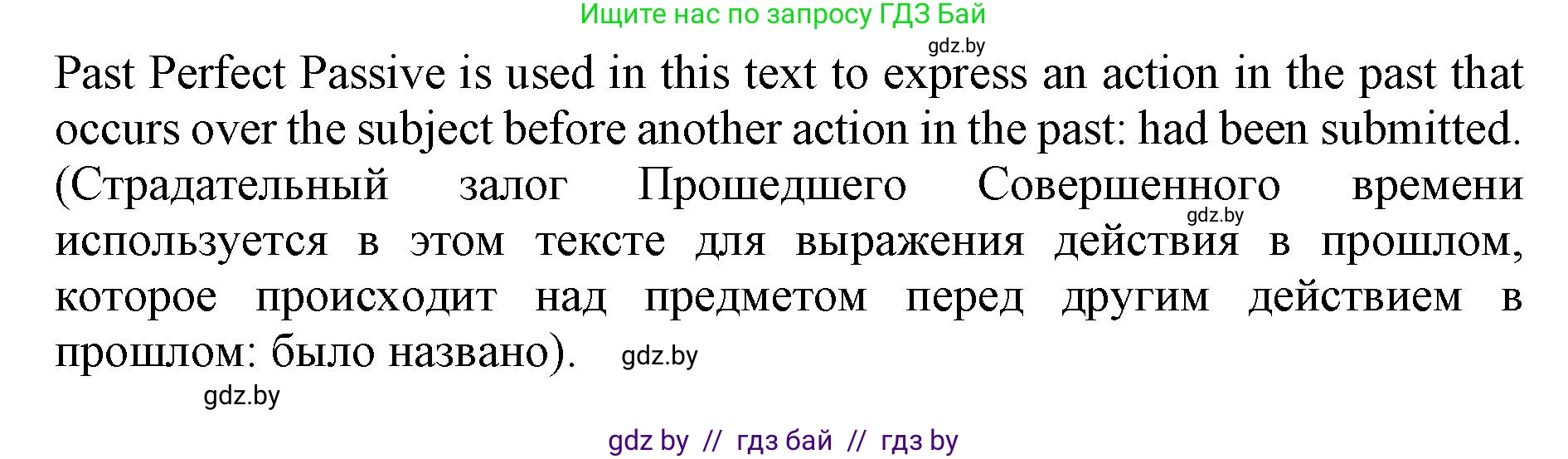 Ищите нас по запросу ГДЗ Бай

gdz.by

Past Perfect Passive is used in this text to express an action in the past that occurs over the subject before another action in the past: had been submitted. (Страдательный залог Прошедшего Совершенного времени используется в этом тексте для выражения действия в прошлом, которое происходит над предметом перед другим действием в прошлом: было названо).

gdz.by

gdz.by

gdz.by

gdz by // гдз бай // гдз by